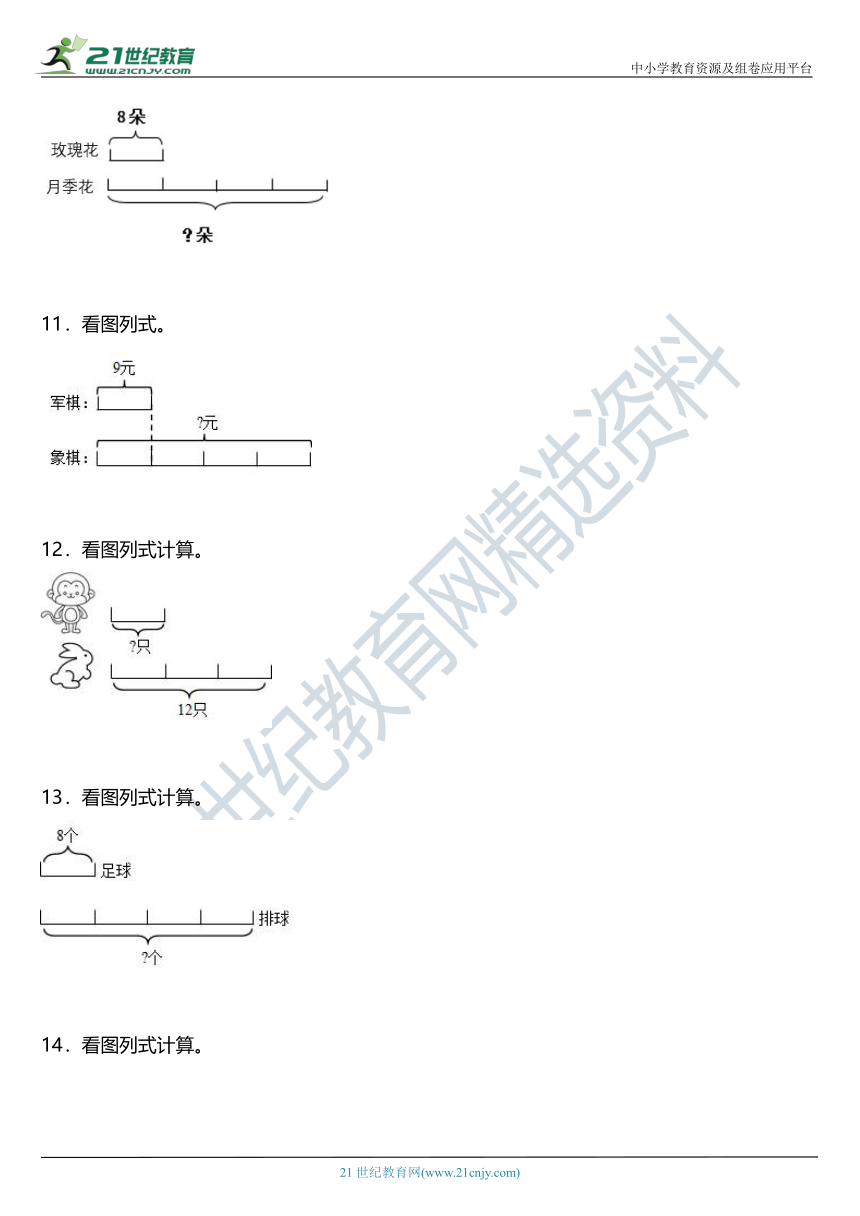 21世纪教育
www.21cnjy.com

中小学教育资源及组卷应用平台

8朵
玫瑰花
月季花
?朵

11．看图列式。

9元
军棋：
?元
象棋：

12．看图列式计算。

?只
12只

13．看图列式计算。

8个
足球
排球
?个

14．看图列式计算。

21世纪教育网精选资料

21 世纪教育网(www.21cnjy.com)